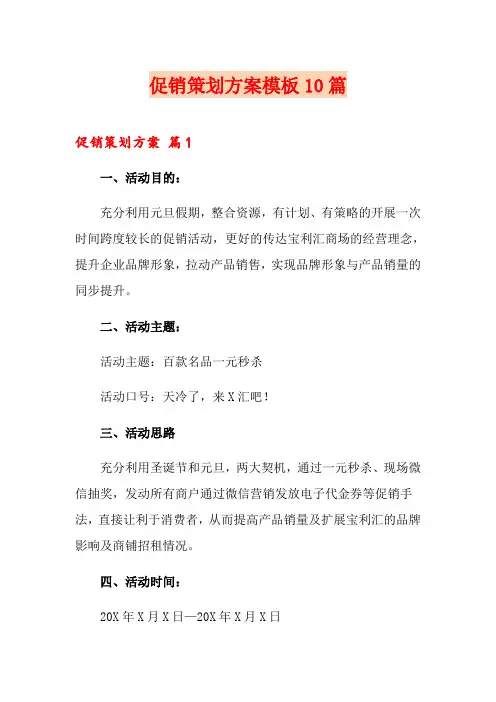 促销策划方案模板10篇

促销策划方案 篇1

一、活动目的：

充分利用元旦假期，整合资源，有计划、有策略的开展一次时间跨度较长的促销活动，更好的传达宝利汇商场的经营理念，提升企业品牌形象，拉动产品销售，实现品牌形象与产品销量的同步提升。

二、活动主题：

活动主题：百款名品一元秒杀

活动口号：天冷了，来X汇吧！

三、活动思路

充分利用圣诞节和元旦，两大契机，通过一元秒杀、现场微信抽奖，发动所有商户通过微信营销发放电子代金券等促销手法，直接让利于消费者，从而提高产品销量及扩展宝利汇的品牌影响及商铺招租情况。

四、活动时间：

20X年X月X日—20X年X月X日